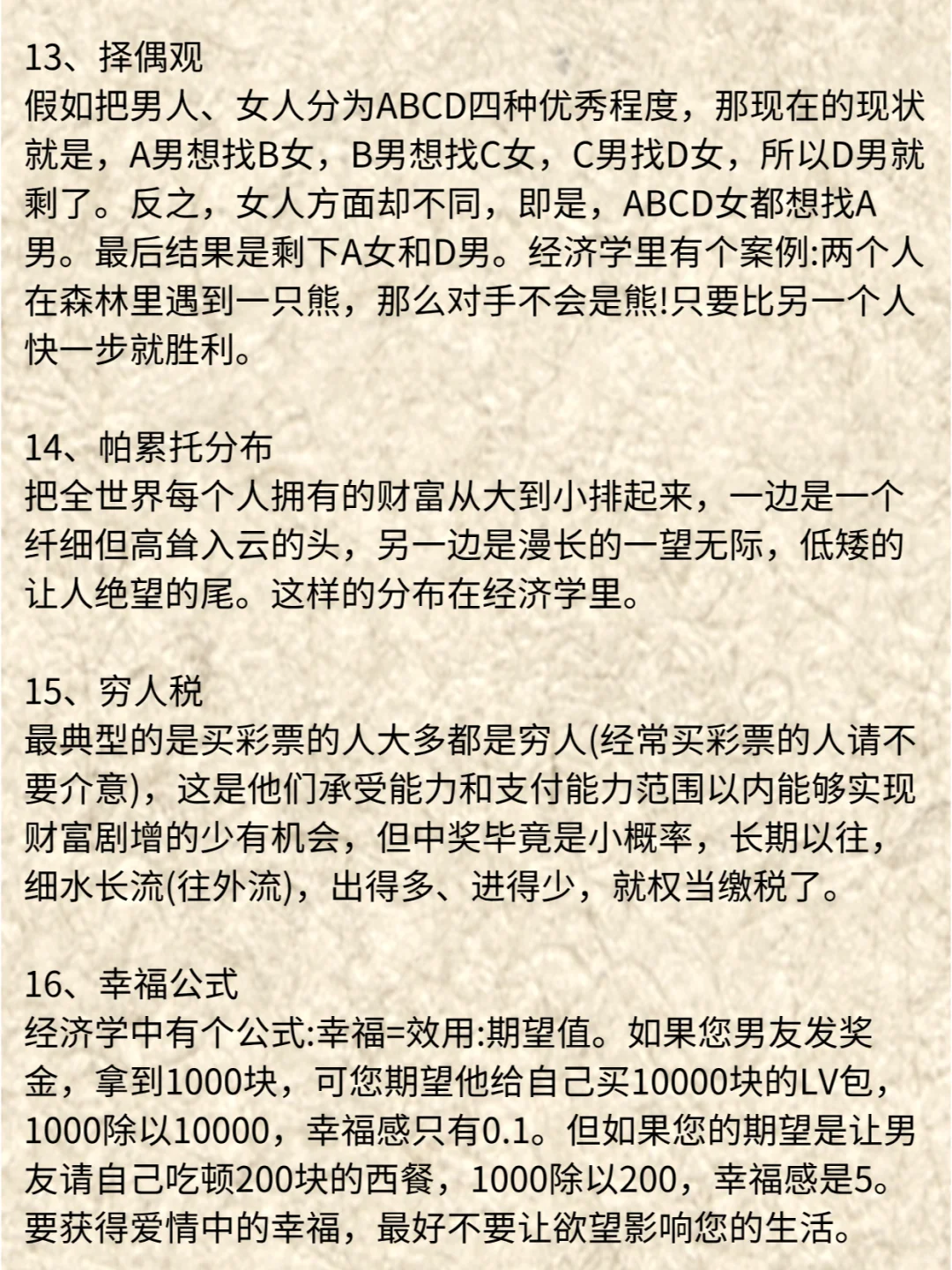 13、择偶观
假如把男人、女人分为ABCD四种优秀程度，那现在的现状就是，A男想找B女，B男想找C女，C男找D女，所以D男就剩了。反之，女人方面却不同，即是，ABCD女都想找A男。最后结果是剩下A女和D男。经济学里有个案例:两个人在森林里遇到一只熊，那么对手不会是熊!只要比另一个人快一步就胜利。

14、帕累托分布
把全世界每个人拥有的财富从大到小排起来，一边是一个纤细但高耸入云的头，另一边是漫长的一望无际，低矮的让人绝望的尾。这样的分布在经济学里。

15、穷人税
最典型的是买彩票的人大多都是穷人(经常买彩票的人请不要介意)，这是他们承受能力和支付能力范围以内能够实现财富剧增的少有机会，但中奖毕竟是小概率，长期以往，细水长流(往外流)，出得多、进得少，就权当缴税了。

16、幸福公式
经济学中有个公式:幸福=效用:期望值。如果您男友发奖金，拿到1000块，可您期望他给自己买10000块的LV包，1000除以10000，幸福感只有0.1。但如果您的期望是让男友请自己吃顿200块的西餐，1000除以200，幸福感是5。要获得爱情中的幸福，最好不要让欲望影响您的生活。